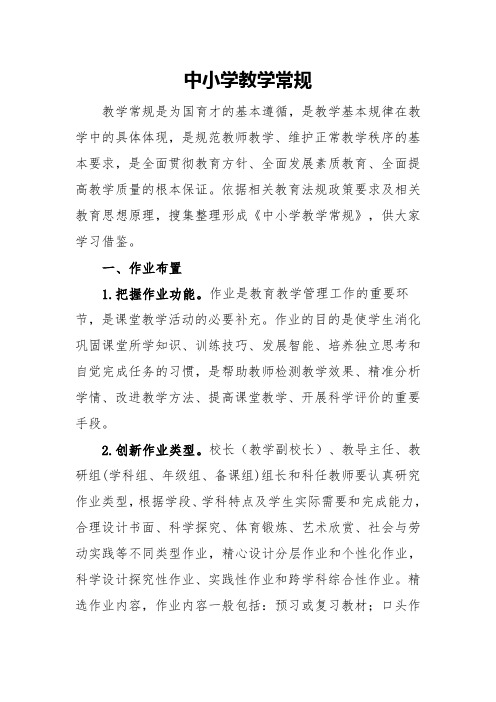 中小学教学常规

教学常规是为国育才的基本遵循，是教学基本规律在教学中的具体体现，是规范教师教学、维护正常教学秩序的基本要求，是全面贯彻教育方针、全面发展素质教育、全面提高教学质量的根本保证。依据相关教育法规政策要求及相关教育思想原理，搜集整理形成《中小学教学常规》，供大家学习借鉴。

一、作业布置

1.把握作业功能。作业是教育教学管理工作的重要环节，是课堂教学活动的必要补充。作业的目的是使学生消化巩固课堂所学知识、训练技巧、发展智能、培养独立思考和自觉完成任务的习惯，是帮助教师检测教学效果、精准分析学情、改进教学方法、提高课堂教学、开展科学评价的重要手段。

2.创新作业类型。校长（教学副校长）、教导主任、教研组(学科组、年级组、备课组)组长和科任教师要认真研究作业类型，根据学段、学科特点及学生实际需要和完成能力，合理设计书面、科学探究、体育锻炼、艺术欣赏、社会与劳动实践等不同类型作业，精心设计分层作业和个性化作业，科学设计探究性作业、实践性作业和跨学科综合性作业。精选作业内容，作业内容一般包括：预习或复习教材；口头作